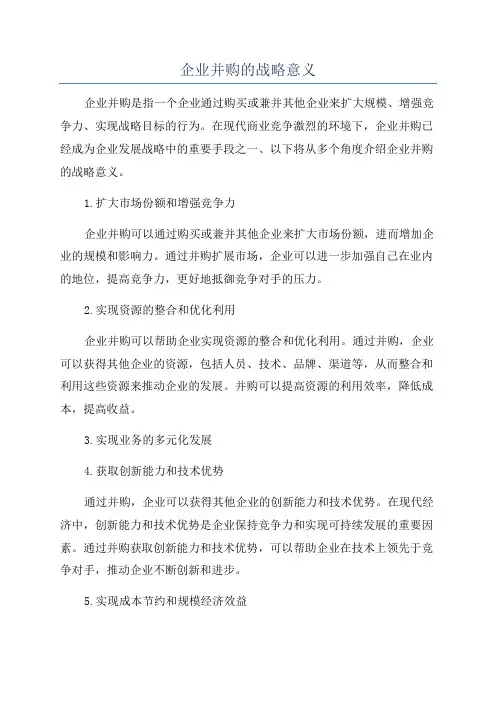 企业并购的战略意义

企业并购是指一个企业通过购买或兼并其他企业来扩大规模、增强竞争力、实现战略目标的行为。在现代商业竞争激烈的环境下，企业并购已经成为企业发展战略中的重要手段之一、以下将从多个角度介绍企业并购的战略意义。

1.扩大市场份额和增强竞争力

企业并购可以通过购买或兼并其他企业来扩大市场份额，进而增加企业的规模和影响力。通过并购扩展市场，企业可以进一步加强自己在业内的地位，提高竞争力，更好地抵御竞争对手的压力。

2.实现资源的整合和优化利用

企业并购可以帮助企业实现资源的整合和优化利用。通过并购，企业可以获得其他企业的资源，包括人员、技术、品牌、渠道等，从而整合和利用这些资源来推动企业的发展。并购可以提高资源的利用效率，降低成本，提高收益。

3.实现业务的多元化发展

4.获取创新能力和技术优势

通过并购，企业可以获得其他企业的创新能力和技术优势。在现代经济中，创新能力和技术优势是企业保持竞争力和实现可持续发展的重要因素。通过并购获取创新能力和技术优势，可以帮助企业在技术上领先于竞争对手，推动企业不断创新和进步。

5.实现成本节约和规模经济效益